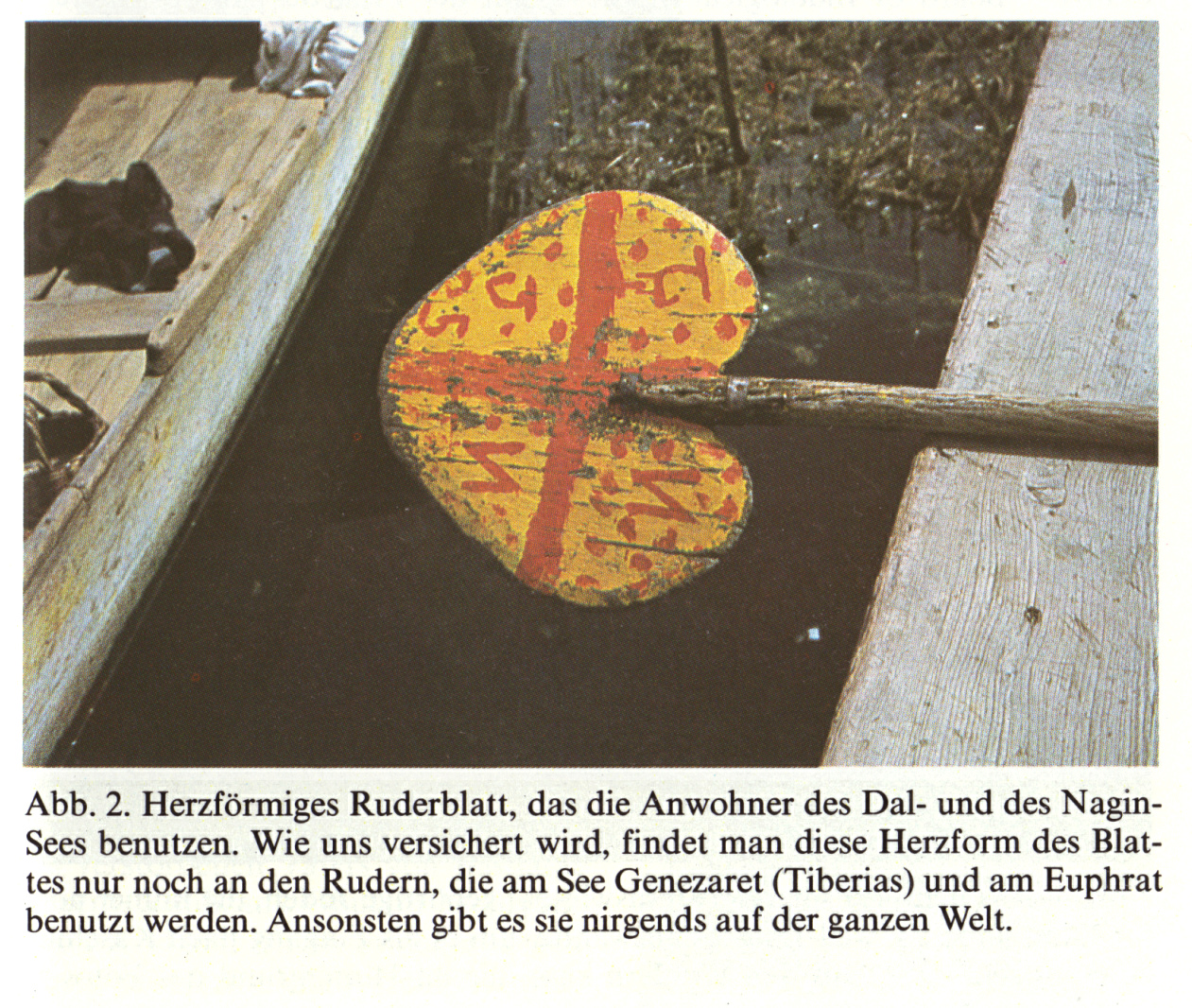 Abb. 2. Herzförmiges Ruderblatt, das die Anwohner des Dal- und des Nagin-Sees benutzen. Wie uns versichert wird, findet man diese Herzform des Blattes nur noch an den Rudern, die am See Genezaret (Tiberias) und am Euphrat benutzt werden. Ansonsten gibt es sie nirgends auf der ganzen Welt.